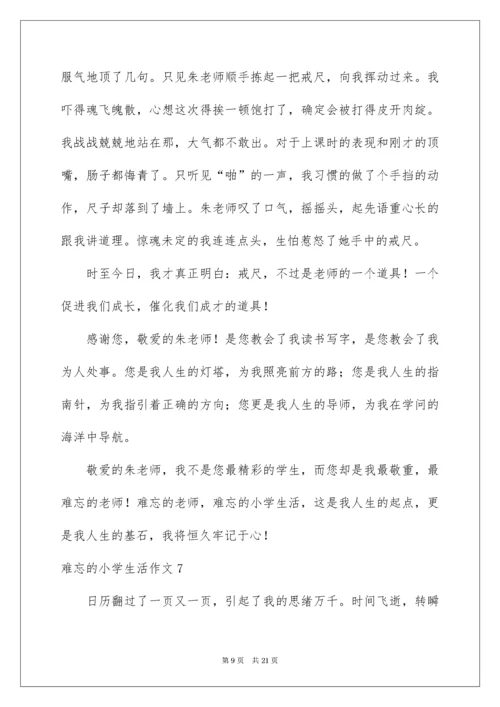 服气地顶了几句。只见朱老师顺手拣起一把戒尺，向我挥动过来。我吓得魂飞魄散，心想这次得挨一顿饱打了，确定会被打得皮开肉绽。我战战兢兢地站在那，大气都不敢出。对于上课时的表现和刚才的顶嘴，肠子都悔青了。只听见“啪”的一声，我习惯的做了个手挡的动作，尺子却落到了墙上。朱老师叹了口气，摇摇头，起先语重心长的跟我讲道理。惊魂未定的我连连点头，生怕惹怒了她手中的戒尺。

时至今日，我才真正明白：戒尺，不过是老师的一个道具！一个促进我们成长，催化我们成才的道具！

感谢您，敬爱的朱老师！是您教会了我读书写字，是您教会了我为人处事。您是我人生的灯塔，为我照亮前方的路；您是我人生的指南针，为我指引着正确的方向；您更是我人生的导师，为我在学问的海洋中导航。

敬爱的朱老师，我不是您最精彩的学生，而您却是我最敬重，最难忘的老师！难忘的老师，难忘的小学生活，这是我人生的起点，更是我人生的基石，我将恒久牢记于心！

难忘的小学生活作文 7

日历翻过了一页又一页，引起了我的思绪万千。时间飞逝，转瞬

第 9 页 共 21 页